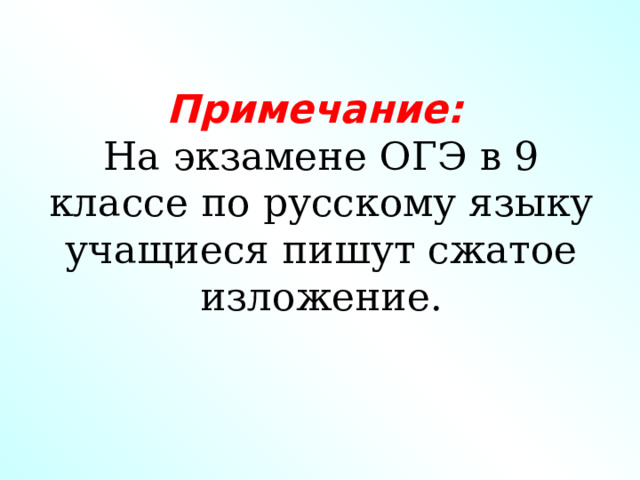 Примечание:
На экзамене ОГЭ в 9 классе по русскому языку учащиеся пишут сжатое изложение.